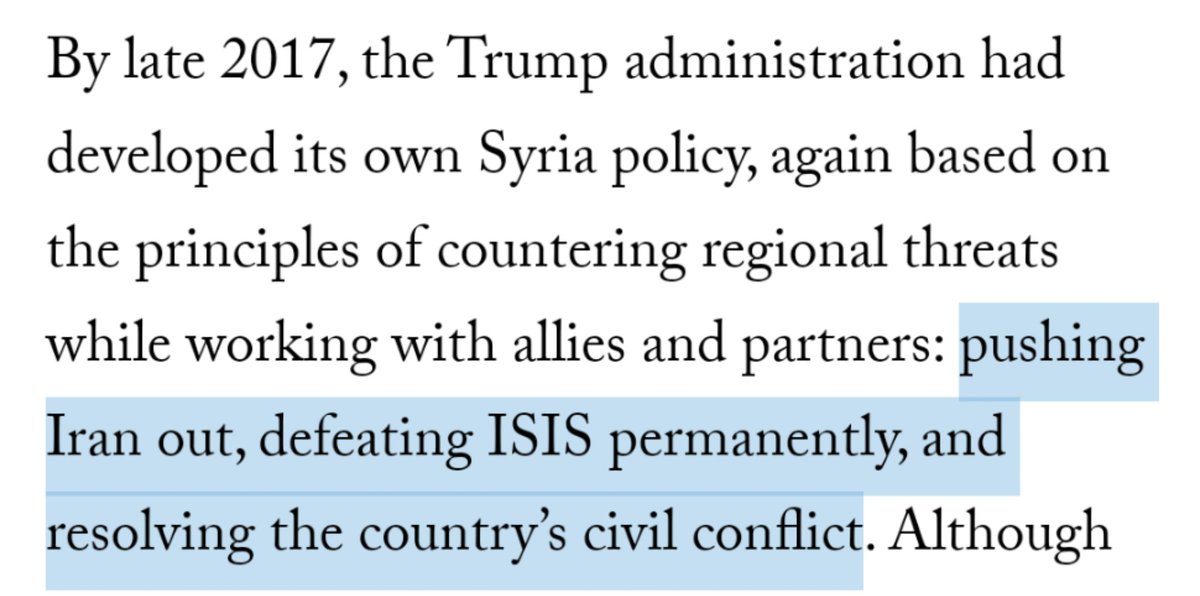 By late 2017, the Trump administration had developed its own Syria policy, again based on the principles of countering regional threats while working with allies and partners: pushing Iran out, defeating ISIS permanently, and resolving the country's civil conflict. Although